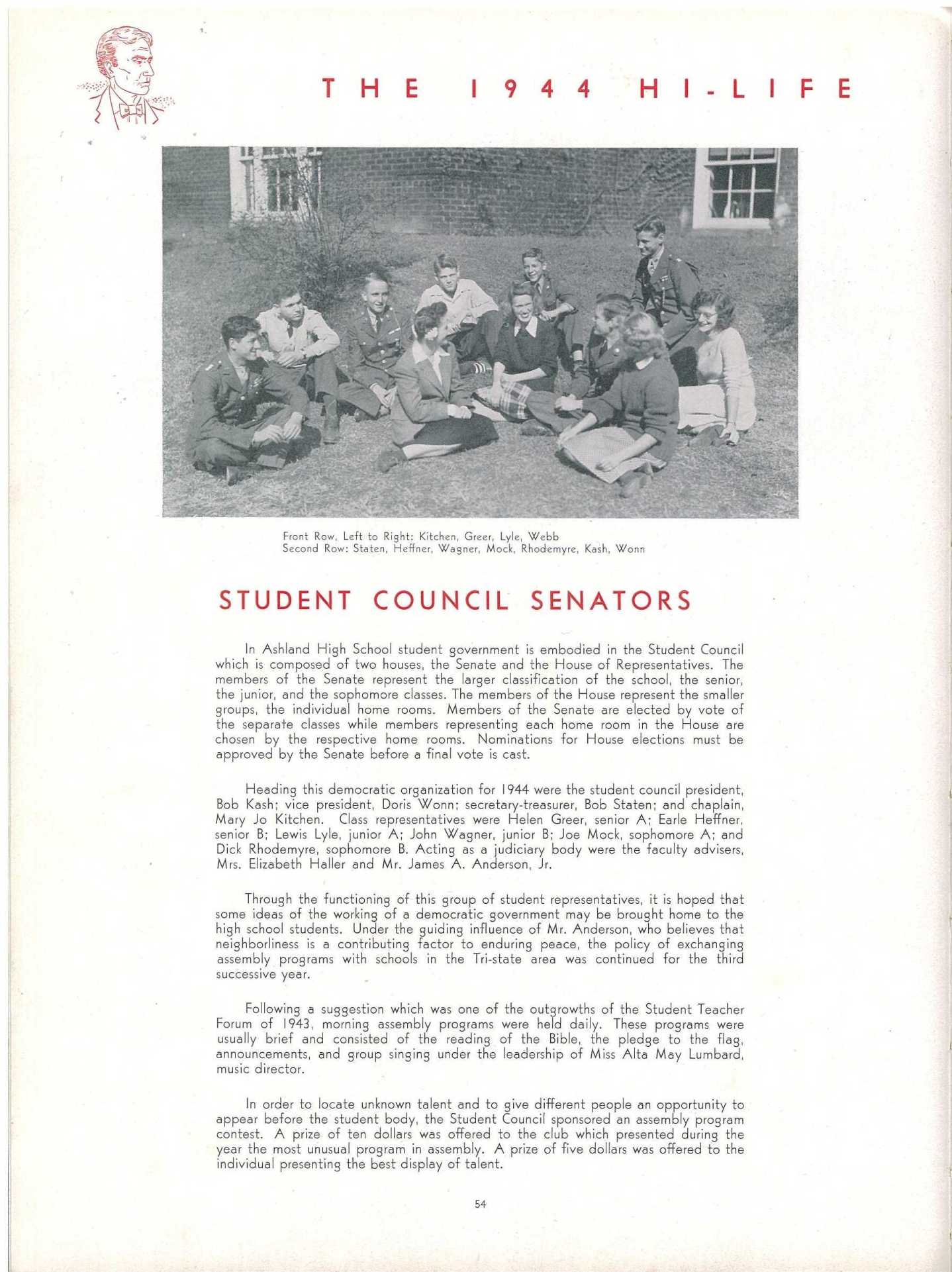 THE 1944 HI-LIFE

Front Row, Left to Right: Kitchen, Greer, Lyle, Webb
Second Row: Staten, Heffner, Wagner, Mock, Rhodemyre, Kash, Wonn

STUDENT COUNCIL SENATORS

In Ashland High School student government is embodied in the Student Council which is composed of two houses, the Senate and the House of Representatives. The members of the Senate represent the larger classification of the school, the senior, the junior, and the sophomore classes. The members of the House represent the smaller groups, the individual home rooms. Members of the Senate are elected by vote of the separate classes while members representing each home room in the House are chosen by the respective home rooms. Nominations for House elections must be approved by the Senate before a final vote is cast.

Heading this democratic organization for 1944 were the student council president, Bob Kash; vice president, Doris Wonn; secretary-treasurer, Bob Staten; and chaplain, Mary Jo Kitchen. Class representatives were Helen Greer, senior A; Earle Heffner, senior B; Lewis Lyle, junior A; John Wagner, junior B; Joe Mock, sophomore A; and Dick Rhodemyre, sophomore B. Acting as a judiciary body were the faculty advisers, Mrs. Elizabeth Haller and Mr. James A. Anderson, Jr.

Through the functioning of this group of student representatives, it is hoped that some ideas of the working of a democratic government may be brought home to the high school students. Under the guiding influence of Mr. Anderson, who believes that neighborliness is a contributing factor to enduring peace, the policy of exchanging assembly programs with schools in the Tri-state area was continued for the third successive year.

Following a suggestion which was one of the outgrowths of the Student Teacher Forum of 1943, morning assembly programs were held daily. These programs were usually brief and consisted of the reading of the Bible, the pledge to the flag, announcements, and group singing under the leadership of Miss Alta May Lumbard, music director.

In order to locate unknown talent and to give different people an opportunity to appear before the student body, the Student Council sponsored an assembly program contest. A prize of ten dollars was offered to the club which presented during the year the most unusual program in assembly. A prize of five dollars was offered to the individual presenting the best display of talent.

54